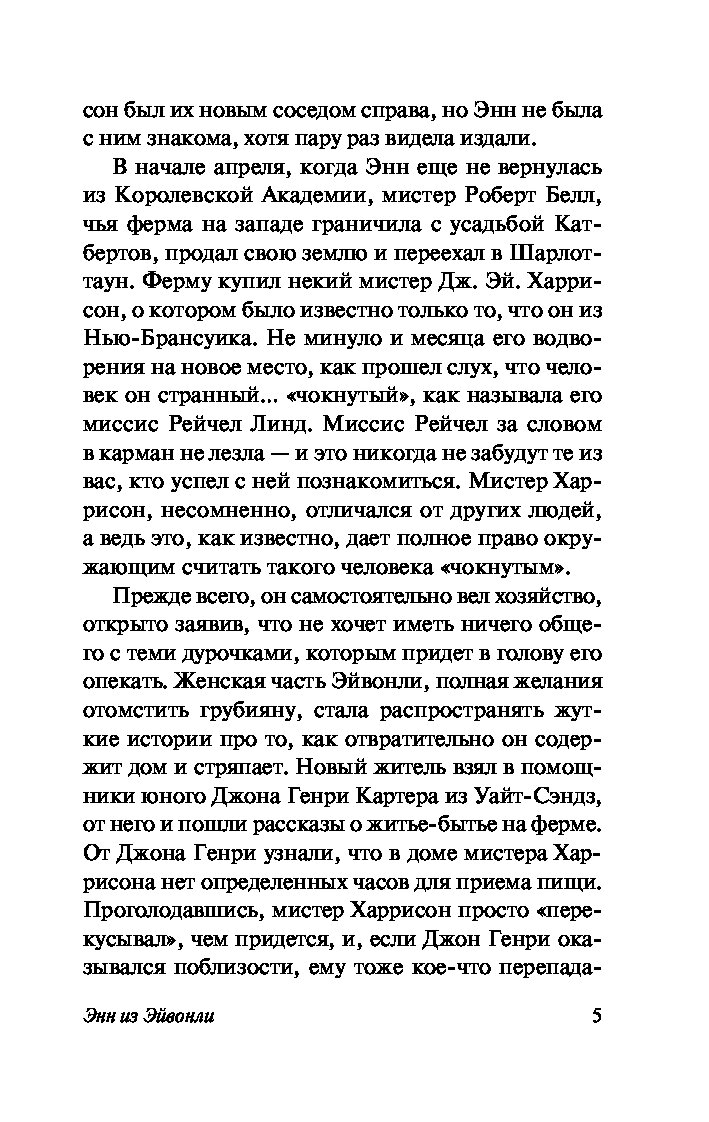 сон был их новым соседом справа, но Энн не была с ним знакома, хотя пару раз видела издали.

В начале апреля, когда Энн еще не вернулась из Королевской Академии, мистер Роберт Белл, чья ферма на западе граничила с усадьбой Катбертов, продал свою землю и переехал в Шарлоттаун. Ферму купил некий мистер Дж. Эй. Харрисон, о котором было известно только то, что он из Нью-Брансуика. Не минуло и месяца его водворения на новое место, как прошел слух, что человек он странный... «чокнутый», как называла его миссис Рейчел Линд. Миссис Рейчел за словом в карман не лезла — и это никогда не забудут те из вас, кто успел с ней познакомиться. Мистер Харрисон, несомненно, отличался от других людей, а ведь это, как известно, дает полное право окружающим считать такого человека «чокнутым».

Прежде всего, он самостоятельно вел хозяйство, открыто заявив, что не хочет иметь ничего общего с теми дурочками, которым придет в голову его опекать. Женская часть Эйвонли, полная желания отомстить грубияну, стала распространять жуткие истории про то, как отвратительно он содержит дом и стряпает. Новый житель взял в помощники юного Джона Генри Картера из Уайт-Сэндз, от него и пошли рассказы о житье-бытье на ферме. От Джона Генри узнали, что в доме мистера Харрисона нет определенных часов для приема пищи. Проголодавшись, мистер Харрисон просто «перекусывал», чем придется, и, если Джон Генри оказывался поблизости, ему тоже кое-что перепада-

Энн из Эйвонли

5